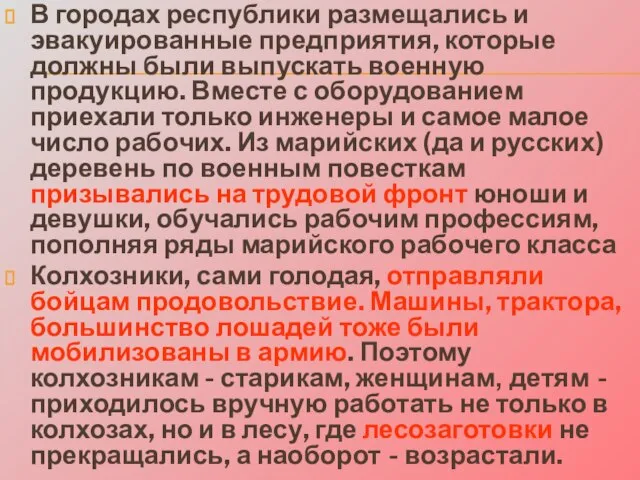 В городах республики размещались и эвакуированные предприятия, которые должны были выпускать военную продукцию. Вместе с оборудованием приехали только инженеры и самое малое число рабочих. Из марийских (да и русских) деревень по военным повесткам призывались на трудовой фронт юноши и девушки, обучались рабочим профессиям, пополняя ряды марийского рабочего класса

Колхозники, сами голодая, отправляли бойцам продовольствие. Машины, трактора, большинство лошадей тоже были мобилизованы в армию. Поэтому колхозникам - старикам, женщинам, детям - приходилось вручную работать не только в колхозах, но и в лесу, где лесозаготовки не прекращались, а наоборот - возрастали.